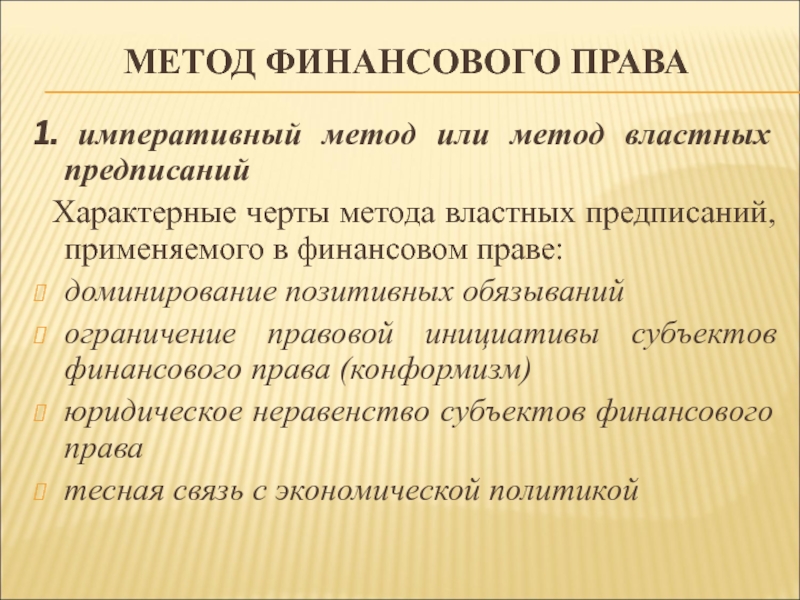 МЕТОД ФИНАНСОВОГО ПРАВА

1. императивный метод или метод властных предписаний

Характерные черты метода властных предписаний, применяемого в финансовом праве:

доминирование позитивных обязываний

ограничение правовой инициативы субъектов финансового права (конформизм)

юридическое неравенство субъектов финансового права

тесная связь с экономической политикой